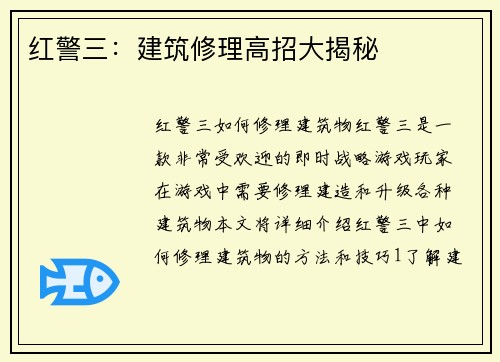 红警三：建筑修理高招大揭秘

红警三如何修理建筑物红警三是一款非常受欢迎的即时战略游戏玩家在游戏中需要修理建造和升级各种建筑物本文将详细介绍红警三中如何修理建筑物的方法和技巧1了解建